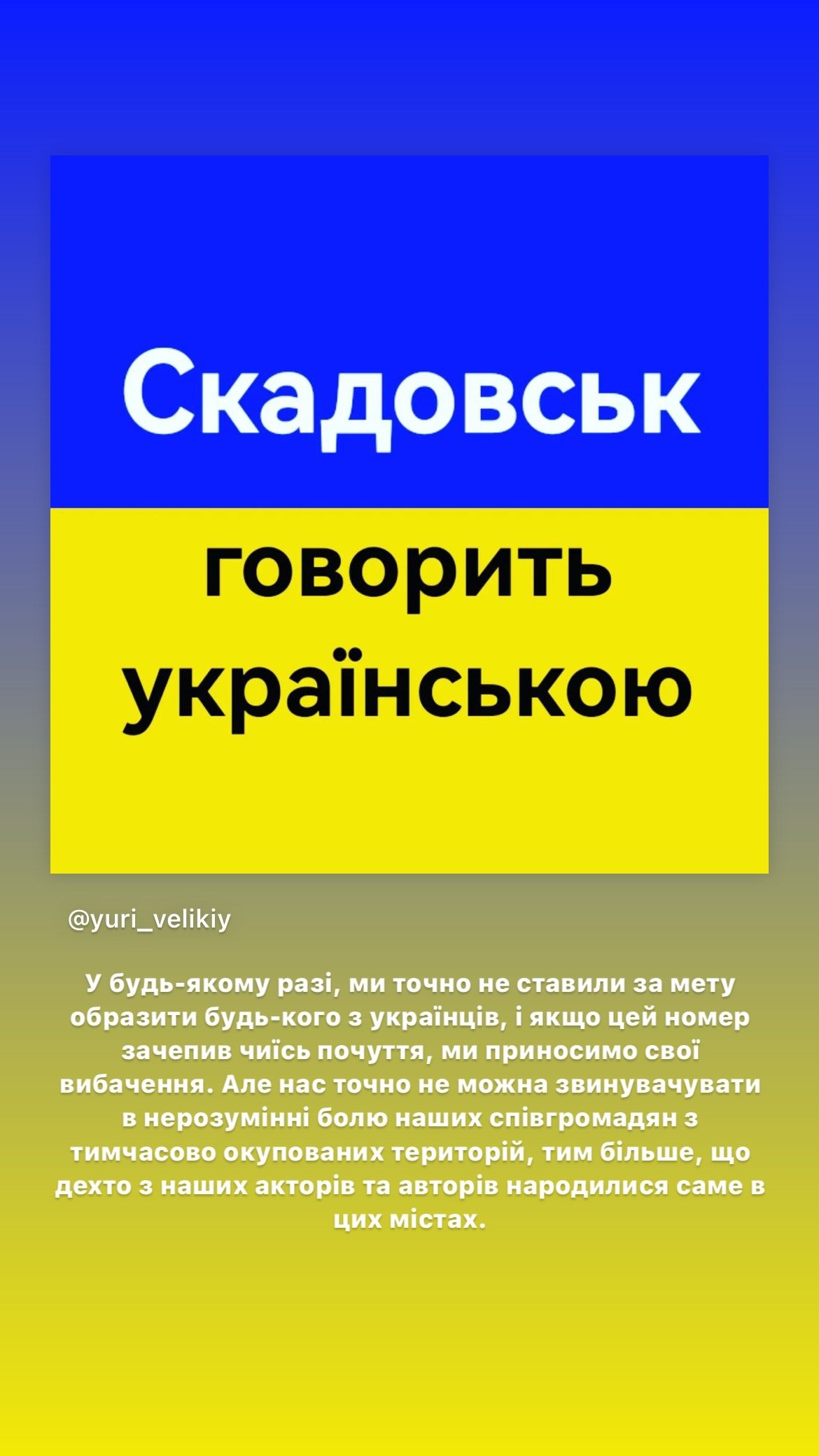 Скадовськ
говорить українською

@yuri_velikiy

У будь-якому разі, ми точно не ставили за мету образити будь-кого з українців, і якщо цей номер зачепив чиїсь почуття, ми приносимо свої вибачення. Але нас точно не можна звинувачувати в нерозумінні болю наших співгромадян з тимчасово окупованих територій, тим більше, що дехто з наших акторів та авторів народилися саме в цих містах.